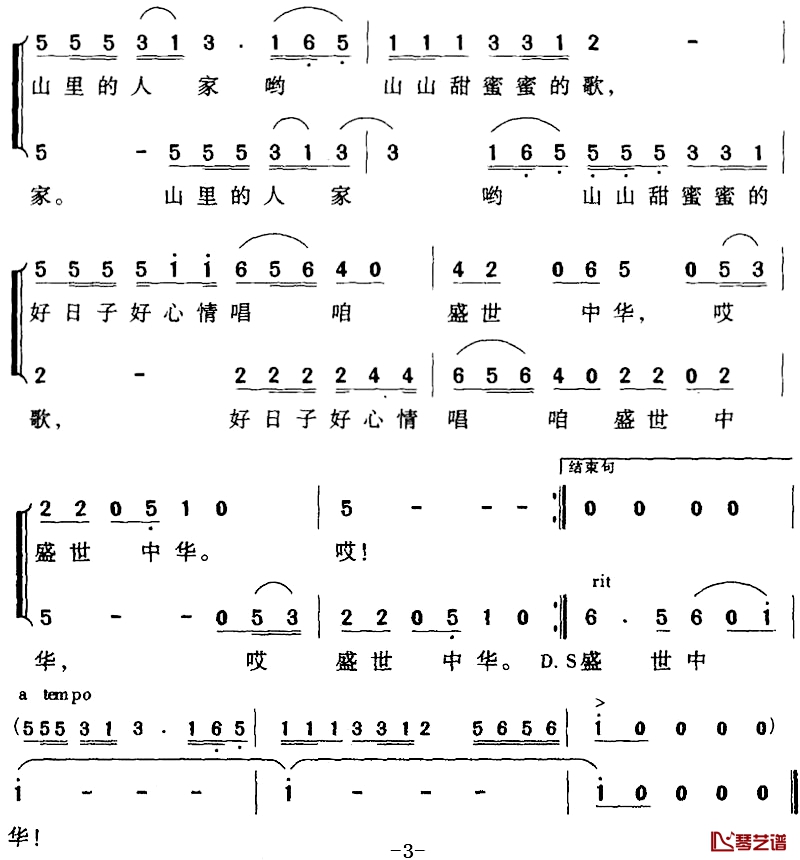 5 5 5 3 1 3 · 1 6 5 | 1 1 1 3 3 1 2 - |
山里的人 家 哟 山山甜蜜蜜的歌，

5 - 5 5 5 3 1 3 | 3 1 6 5 5 5 5 3 3 1 |
家。 山里的人 家 哟 山山甜蜜蜜的

5 5 5 5 i i 6 5 6 4 0 | 4 2 0 6 5 0 5 3 |
好日子好心情唱 咱 盛世 中华， 哎

2 - 2 2 2 2 4 4 | 6 5 6 4 0 2 2 0 2 |
歌， 好日子好心情 唱 咱 盛世 中

结束句

2 2 0 5 1 0 | 5 - - - :‖ 0 0 0 0 |
盛世 中华。 哎！

rit

5 - - 0 5 3 | 2 2 0 5 1 0 :‖ 6 · 5 6 0 i |
华， 哎 盛世 中华。 D.S盛 世中

a tempo

(5 5 5 3 1 3 · 1 6 5 | 1 1 1 3 3 1 2 5 6 5 6 | i 0 0 0 0)

i - - - | i - - - | i 0 0 0 0 ‖

华！

-3-

琴艺谱